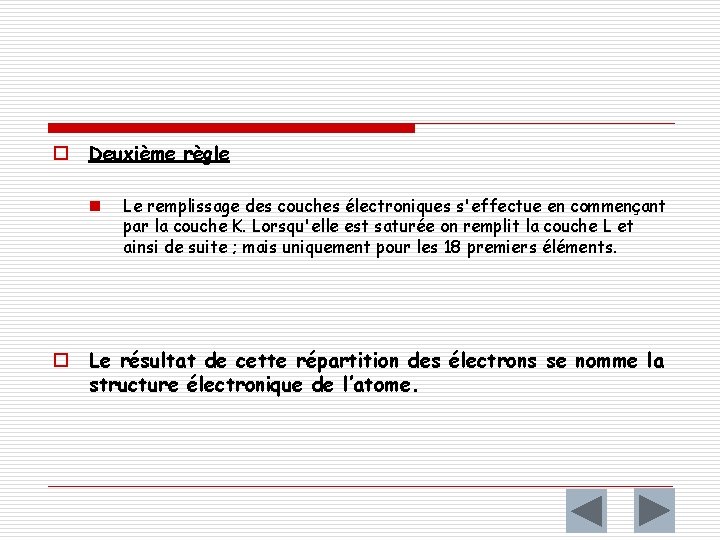 Deuxième règle

Le remplissage des couches électroniques s'effectue en commençant par la couche K. Lorsqu'elle est saturée on remplit la couche L et ainsi de suite ; mais uniquement pour les 18 premiers éléments.

Le résultat de cette répartition des électrons se nomme la structure électronique de l'atome.